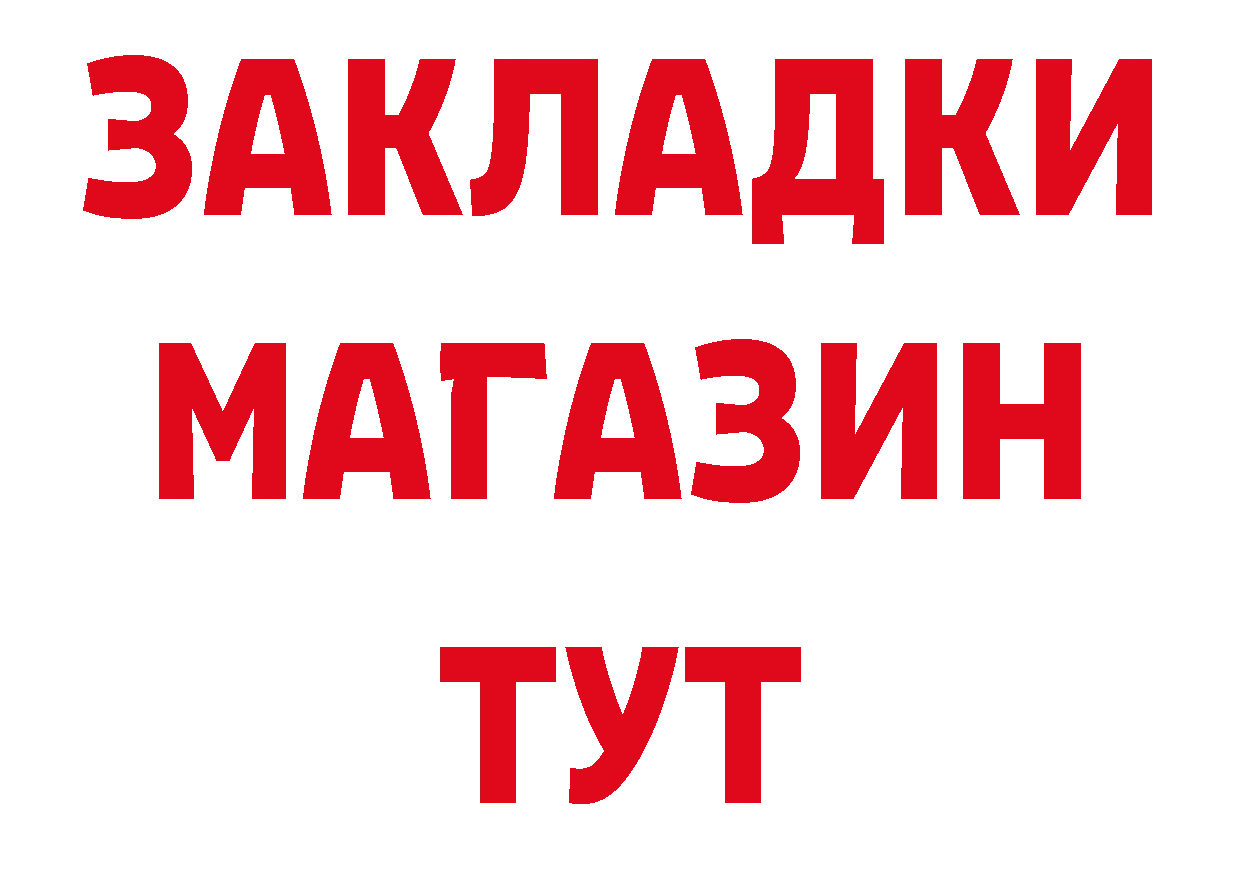 ЗАКЛАДКИ
МАГАЗИН
ТУТ